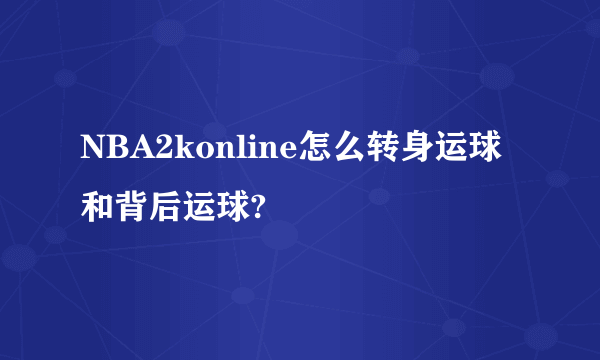 NBA2konline怎么转身运球和背后运球?